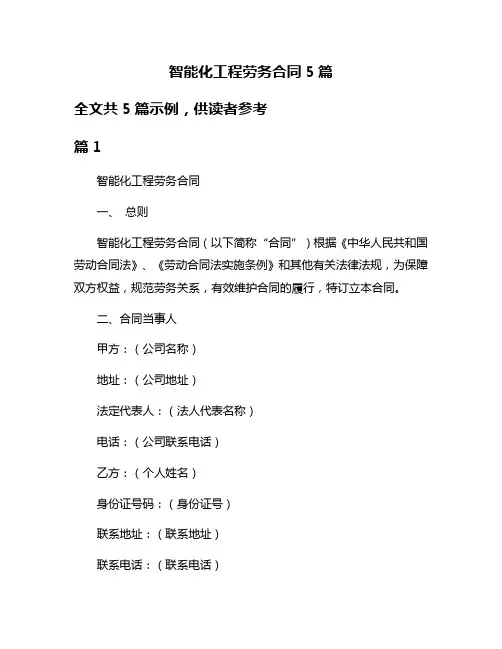 智能化工程劳务合同 5 篇

全文共 5 篇示例，供读者参考

篇 1

智能化工程劳务合同

一、 总则

智能化工程劳务合同（以下简称“合同”）根据《中华人民共和国劳动合同法》、《劳动合同法实施条例》和其他有关法律法规，为保障双方权益，规范劳务关系，有效维护合同的履行，特订立本合同。

二、合同当事人

甲方：（公司名称）

地址：（公司地址）

法定代表人：（法人代表名称）

电话：（公司联系电话）

乙方：（个人姓名）

身份证号码：（身份证号）

联系地址：（联系地址）

联系电话：（联系电话）